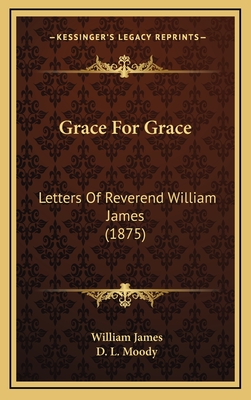 —KESSINGER'S LEGACY REPRINTS—

Grace For Grace

Letters Of Reverend William James (1875)

William James
D. L. Moody